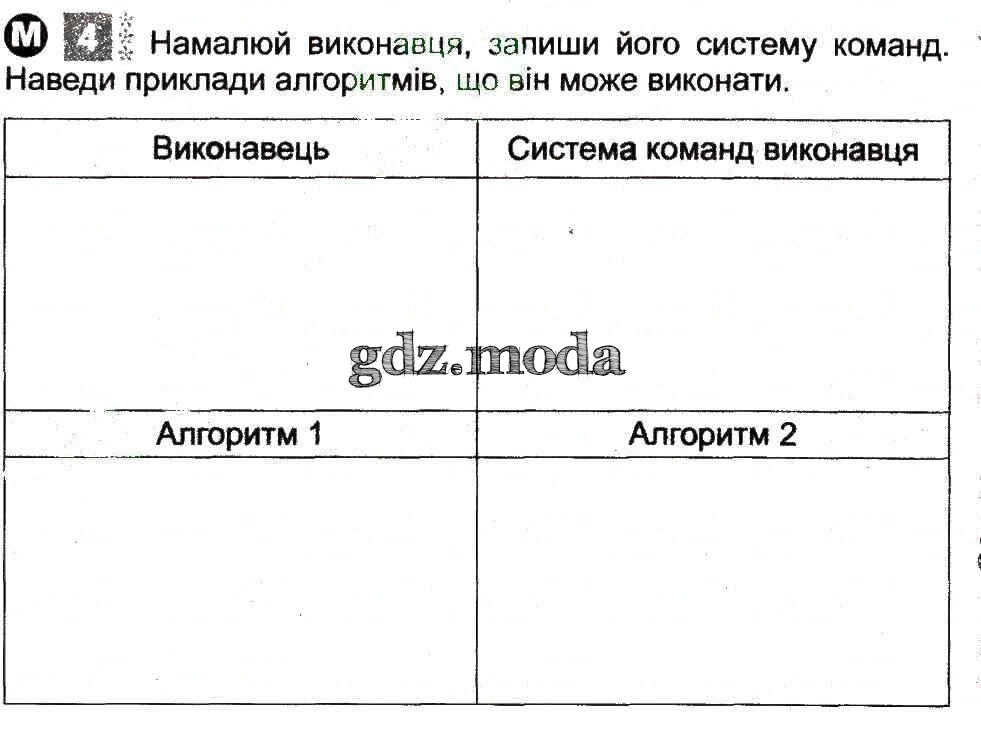 М 4 Намалюй виконавця, запиши його систему команд. Наведи приклади алгоритмів, що він може виконати.

| Виконавець | Система команд виконавця |
|---|---|
| | |
| Алгоритм 1 | Алгоритм 2 |
| | |

gdz.moda